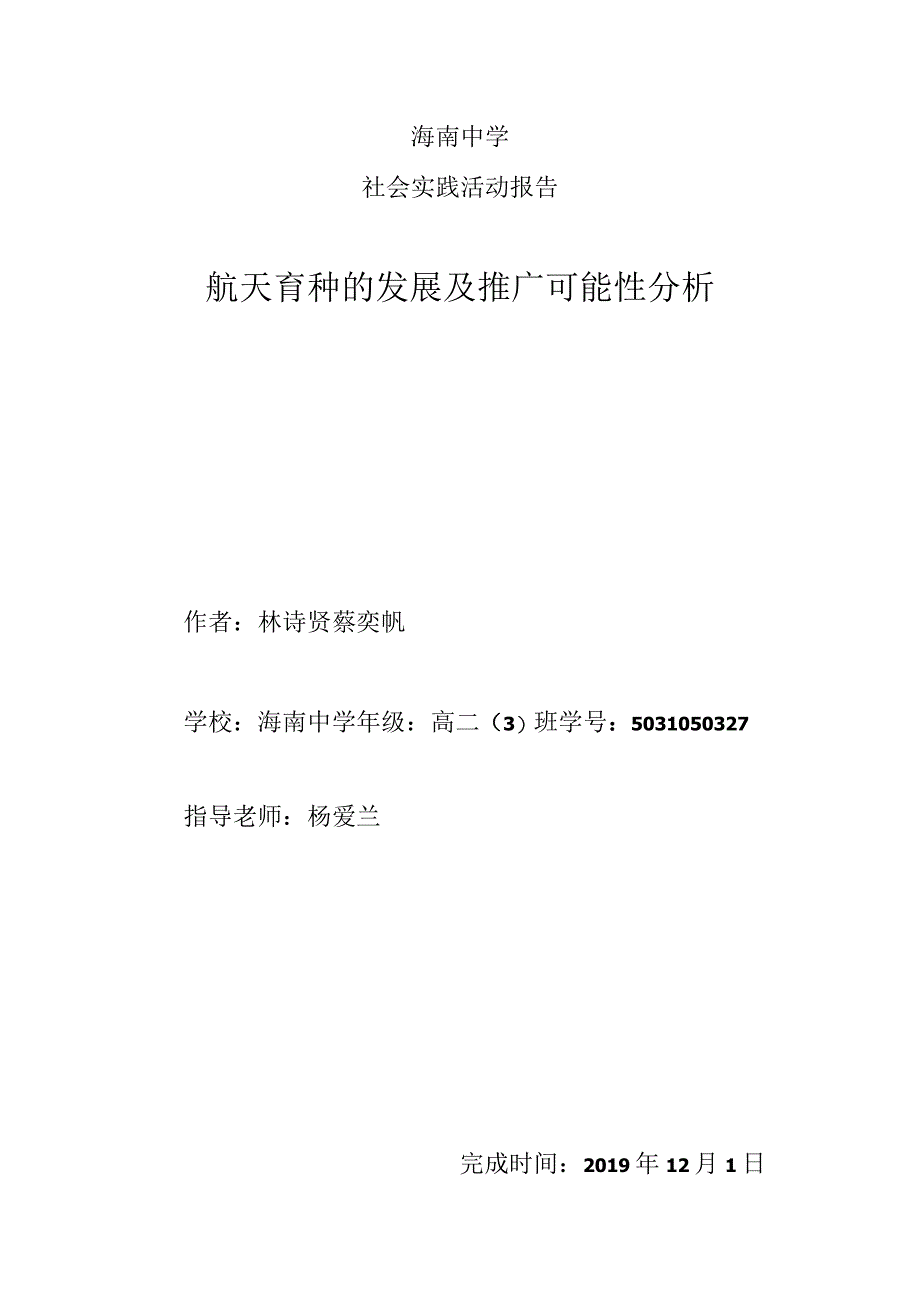 海南中学

社会实践活动报告

航天育种的发展及推广可能性分析

作者：林诗贤蔡奕帆

学校：海南中学年级：高二（3）班学号：5031050327

指导老师：杨爱兰

完成时间：2019年12月1日